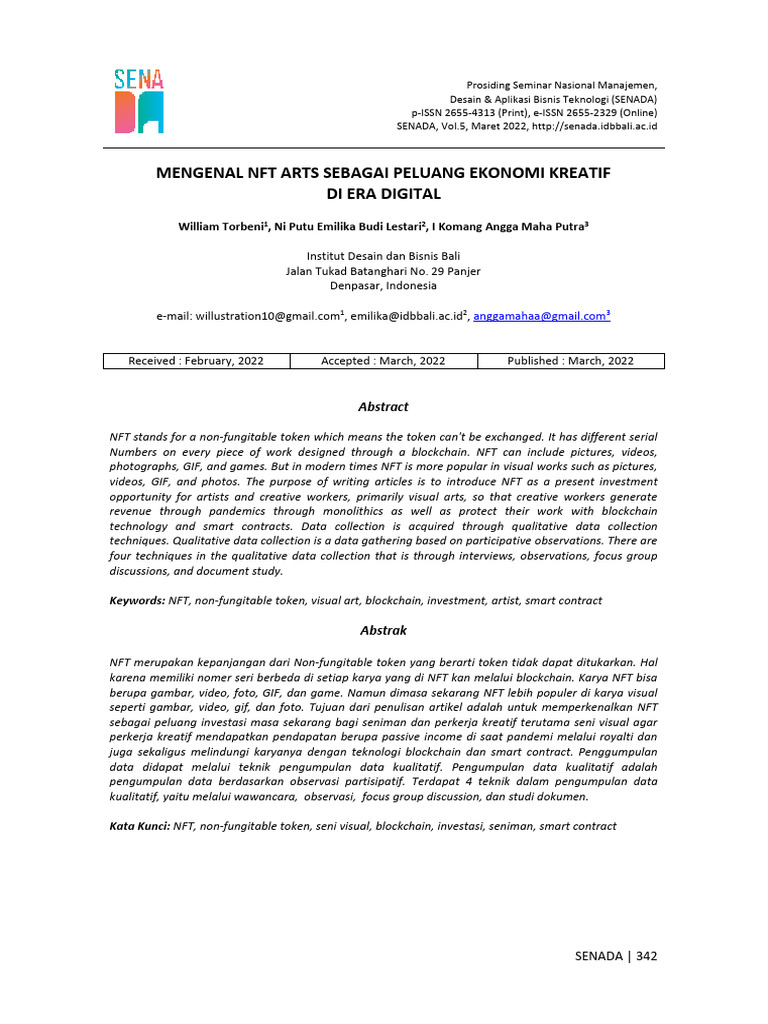 SENA DA

Prosiding Seminar Nasional Manajemen, Desain & Aplikasi Bisnis Teknologi (SENADA) p-ISSN 2655-4313 (Print), e-ISSN 2655-2329 (Online) SENADA, Vol.5, Maret 2022, http://senada.idbbali.ac.id

MENGENAL NFT ARTS SEBAGAI PELUANG EKONOMI KREATIF DI ERA DIGITAL

William Torbeni$^1$, Ni Putu Emilika Budi Lestari$^2$, I Komang Angga Maha Putra$^3$

Institut Desain dan Bisnis Bali
Jalan Tukad Batanghari No. 29 Panjer
Denpasar, Indonesia

e-mail: willustration10@gmail.com$^1$, emilika@idbbali.ac.id$^2$, anggamahaa@gmail.com$^3$

| Received : February, 2022 | Accepted : March, 2022 | Published : March, 2022 |
|---|---|---|

Abstract

NFT stands for a non-fungitable token which means the token can't be exchanged. It has different serial Numbers on every piece of work designed through a blockchain. NFT can include pictures, videos, photographs, GIF, and games. But in modern times NFT is more popular in visual works such as pictures, videos, GIF, and photos. The purpose of writing articles is to introduce NFT as a present investment opportunity for artists and creative workers, primarily visual arts, so that creative workers generate revenue through pandemics through monolithics as well as protect their work with blockchain technology and smart contracts. Data collection is acquired through qualitative data collection techniques. Qualitative data collection is a data gathering based on participative observations. There are four techniques in the qualitative data collection that is through interviews, observations, focus group discussions, and document study.

Keywords: NFT, non-fungitable token, visual art, blockchain, investment, artist, smart contract

Abstrak

NFT merupakan kepanjangan dari Non-fungitable token yang berarti token tidak dapat ditukarkan. Hal karena memiliki nomer seri berbeda di setiap karya yang di NFT kan melalui blockchain. Karya NFT bisa berupa gambar, video, foto, GIF, dan game. Namun dimasa sekarang NFT lebih populer di karya visual seperti gambar, video, gif, dan foto. Tujuan dari penulisan artikel adalah untuk memperkenalkan NFT sebagai peluang investasi masa sekarang bagi seniman dan perkerja kreatif terutama seni visual agar perkerja kreatif mendapatkan pendapatan berupa passive income di saat pandemi melalui royalti dan juga sekaligus melindungi karyanya dengan teknologi blockchain dan smart contract. Penggumpulan data didapat melalui teknik pengumpulan data kualitatif. Pengumpulan data kualitatif adalah pengumpulan data berdasarkan observasi partisipatif. Terdapat 4 teknik dalam pengumpulan data kualitatif, yaitu melalui wawancara, observasi, focus group discussion, dan studi dokumen.

Kata Kunci: NFT, non-fungitable token, seni visual, blockchain, investasi, seniman, smart contract

SENADA | 342